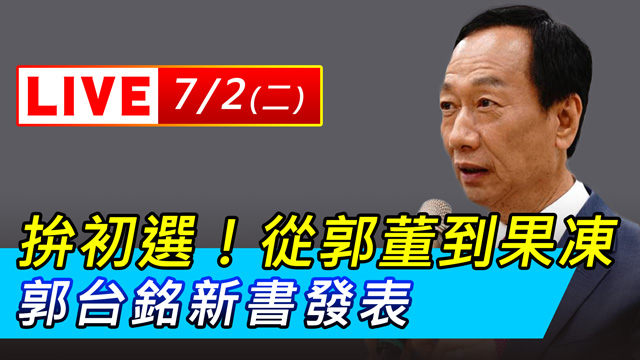 LIVE 7/2(二)

拚初選！從郭董到果凍
郭台銘新書發表